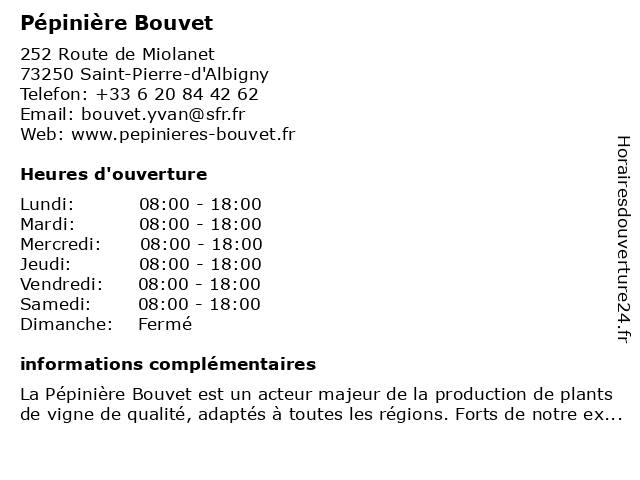 Pépinière Bouvet

252 Route de Miolanet
73250 Saint-Pierre-d'Albigny
Telefon: +33 6 20 84 42 62
Email: bouvet.yvan@sfr.fr
Web: www.pepinieres-bouvet.fr

Heures d'ouverture

| | |
|---|---|
| Lundi: | 08:00 - 18:00 |
| Mardi: | 08:00 - 18:00 |
| Mercredi: | 08:00 - 18:00 |
| Jeudi: | 08:00 - 18:00 |
| Vendredi: | 08:00 - 18:00 |
| Samedi: | 08:00 - 18:00 |
| Dimanche: | Fermé |

informations complémentaires

La Pépinière Bouvet est un acteur majeur de la production de plants de vigne de qualité, adaptés à toutes les régions. Forts de notre ex...

Horairesdouverture24.fr